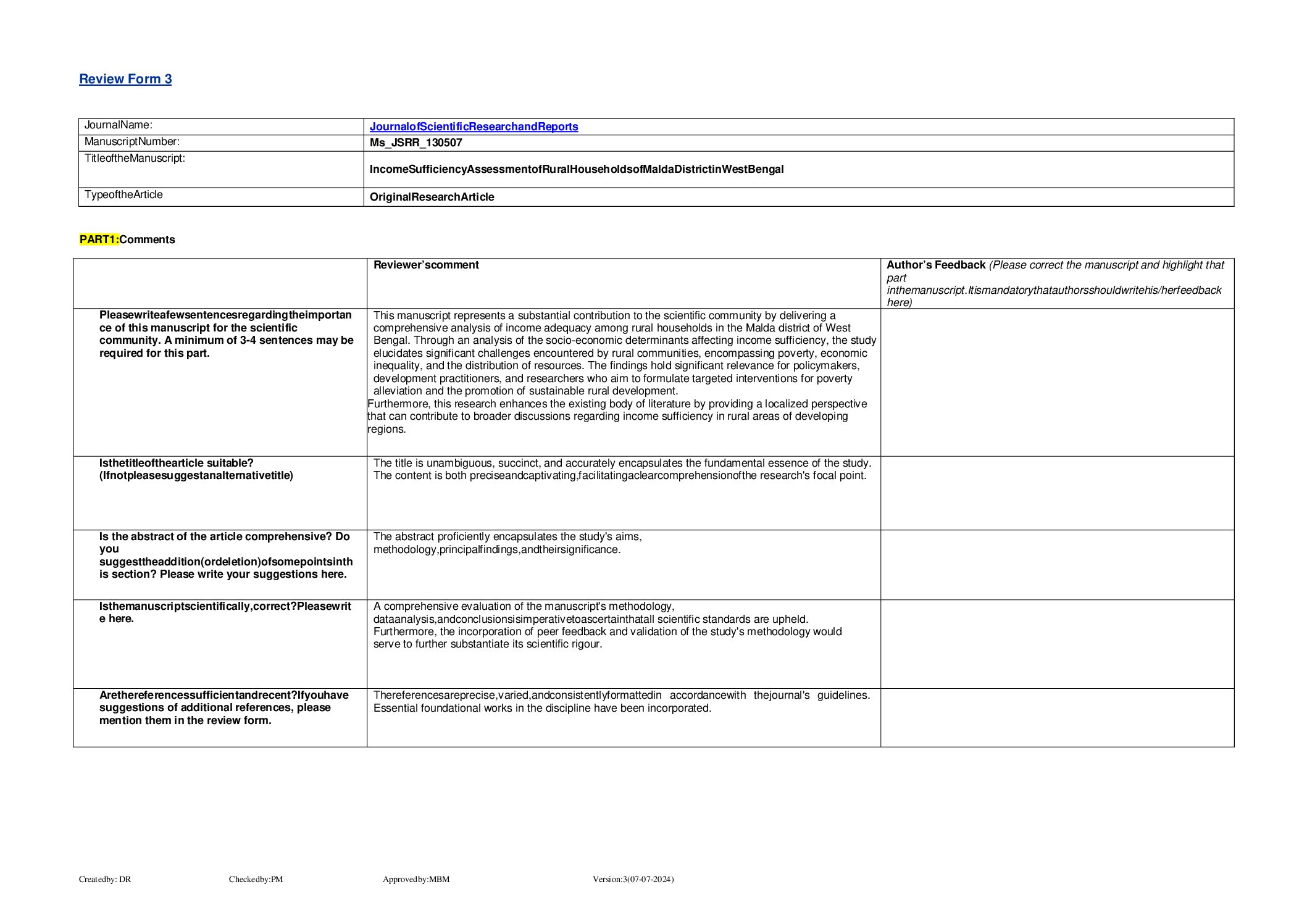 Review Form 3

| JournalName: | JournalofScientificResearchandReports |
|---|---|
| ManuscriptNumber: | Ms_JSRR_130507 |
| TitleoftheManuscript: | IncomeSufficiencyAssessmentofRuralHouseholdsofMaldaDistrictinWestBengal |
| TypeoftheArticle | OriginalResearchArticle |

PART1:Comments

| | Reviewer'scomment | Author's Feedback (Please correct the manuscript and highlight that part inthemanuscript.Itismandatorythatauthorsshouldwritehis/herfeedback here) |
|---|---|---|
| Pleasewriteafewsentencesregardingtheimportance of this manuscript for the scientific community. A minimum of 3-4 sentences may be required for this part. | This manuscript represents a substantial contribution to the scientific community by delivering a comprehensive analysis of income adequacy among rural households in the Malda district of West Bengal. Through an analysis of the socio-economic determinants affecting income sufficiency, the study elucidates significant challenges encountered by rural communities, encompassing poverty, economic inequality, and the distribution of resources. The findings hold significant relevance for policymakers, development practitioners, and researchers who aim to formulate targeted interventions for poverty alleviation and the promotion of sustainable rural development. Furthermore, this research enhances the existing body of literature by providing a localized perspective that can contribute to broader discussions regarding income sufficiency in rural areas of developing regions. | |
| Isthetitleofthearticle suitable? (Ifnotpleasesuggestanalternativetitle) | The title is unambiguous, succinct, and accurately encapsulates the fundamental essence of the study. The content is both preciseandcaptivating,facilitatingaclearcomprehensionofthe research's focal point. | |
| Is the abstract of the article comprehensive? Do you suggesttheaddition(ordeletion)ofsomepointsinthis section? Please write your suggestions here. | The abstract proficiently encapsulates the study's aims, methodology,principalfindings,andtheirsignificance. | |
| Isthemanuscriptscientifically,correct?Pleasewrite here. | A comprehensive evaluation of the manuscript's methodology, dataanalysis,andconclusionsisimperativetoascertainthatall scientific standards are upheld. Furthermore, the incorporation of peer feedback and validation of the study's methodology would serve to further substantiate its scientific rigour. | |
| Arethereferencessufficientandrecent?Ifyouhave suggestions of additional references, please mention them in the review form. | Thereferencesareprecise,varied,andconsistentlyformattedin accordancewith thejournal's guidelines. Essential foundational works in the discipline have been incorporated. | |

Createdby: DR Checkedby:PM Approvedby:MBM Version:3(07-07-2024)